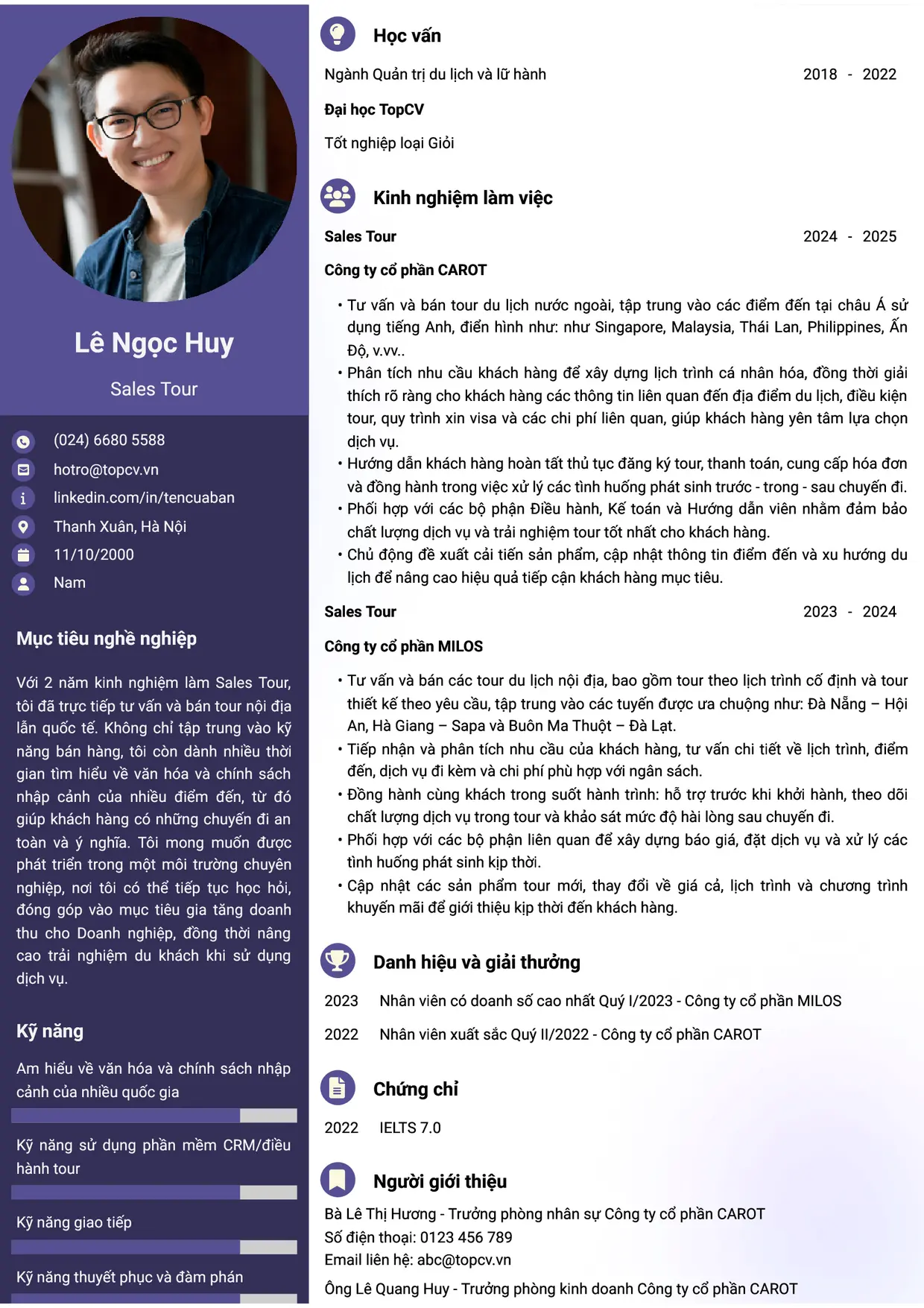 Lê Ngọc Huy

Sales Tour

(024) 6680 5588
hotro@topcv.vn
linkedin.com/in/tencuaban
Thanh Xuân, Hà Nội
11/10/2000
Nam

Mục tiêu nghề nghiệp

Với 2 năm kinh nghiệm làm Sales Tour, tôi đã trực tiếp tư vấn và bán tour nội địa lẫn quốc tế. Không chỉ tập trung vào kỹ năng bán hàng, tôi còn dành nhiều thời gian tìm hiểu về văn hóa và chính sách nhập cảnh của nhiều điểm đến, từ đó giúp khách hàng có những chuyến đi an toàn và ý nghĩa. Tôi mong muốn được phát triển trong một môi trường chuyên nghiệp, nơi tôi có thể tiếp tục học hỏi, đóng góp vào mục tiêu gia tăng doanh thu cho Doanh nghiệp, đồng thời nâng cao trải nghiệm du khách khi sử dụng dịch vụ.

Kỹ năng

Am hiểu về văn hóa và chính sách nhập cảnh của nhiều quốc gia

Kỹ năng sử dụng phần mềm CRM/điều hành tour

Kỹ năng giao tiếp

Kỹ năng thuyết phục và đàm phán

Học vấn

Ngành Quản trị du lịch và lữ hành 2018 - 2022

Đại học TopCV

Tốt nghiệp loại Giỏi

Kinh nghiệm làm việc

Sales Tour 2024 - 2025

Công ty cổ phần CAROT

• Tư vấn và bán tour du lịch nước ngoài, tập trung vào các điểm đến tại châu Á sử dụng tiếng Anh, điển hình như: như Singapore, Malaysia, Thái Lan, Philippines, Ấn Độ, v.vv..
• Phân tích nhu cầu khách hàng để xây dựng lịch trình cá nhân hóa, đồng thời giải thích rõ ràng cho khách hàng các thông tin liên quan đến địa điểm du lịch, điều kiện tour, quy trình xin visa và các chi phí liên quan, giúp khách hàng yên tâm lựa chọn dịch vụ.
• Hướng dẫn khách hàng hoàn tất thủ tục đăng ký tour, thanh toán, cung cấp hóa đơn và đồng hành trong việc xử lý các tình huống phát sinh trước - trong - sau chuyến đi.
• Phối hợp với các bộ phận Điều hành, Kế toán và Hướng dẫn viên nhằm đảm bảo chất lượng dịch vụ và trải nghiệm tour tốt nhất cho khách hàng.
• Chủ động đề xuất cải tiến sản phẩm, cập nhật thông tin điểm đến và xu hướng du lịch để nâng cao hiệu quả tiếp cận khách hàng mục tiêu.

Sales Tour 2023 - 2024

Công ty cổ phần MILOS

• Tư vấn và bán các tour du lịch nội địa, bao gồm tour theo lịch trình cố định và tour thiết kế theo yêu cầu, tập trung vào các tuyến được ưa chuộng như: Đà Nẵng – Hội An, Hà Giang – Sapa và Buôn Ma Thuột – Đà Lạt.
• Tiếp nhận và phân tích nhu cầu của khách hàng, tư vấn chi tiết về lịch trình, điểm đến, dịch vụ đi kèm và chi phí phù hợp với ngân sách.
• Đồng hành cùng khách trong suốt hành trình: hỗ trợ trước khi khởi hành, theo dõi chất lượng dịch vụ trong tour và khảo sát mức độ hài lòng sau chuyến đi.
• Phối hợp với các bộ phận liên quan để xây dựng báo giá, đặt dịch vụ và xử lý các tình huống phát sinh kịp thời.
• Cập nhật các sản phẩm tour mới, thay đổi về giá cả, lịch trình và chương trình khuyến mãi để giới thiệu kịp thời đến khách hàng.

Danh hiệu và giải thưởng

2023 Nhân viên có doanh số cao nhất Quý I/2023 - Công ty cổ phần MILOS

2022 Nhân viên xuất sắc Quý II/2022 - Công ty cổ phần CAROT

Chứng chỉ

2022 IELTS 7.0

Người giới thiệu

Bà Lê Thị Hương - Trưởng phòng nhân sự Công ty cổ phần CAROT
Số điện thoại: 0123 456 789
Email liên hệ: abc@topcv.vn

Ông Lê Quang Huy - Trưởng phòng kinh doanh Công ty cổ phần CAROT